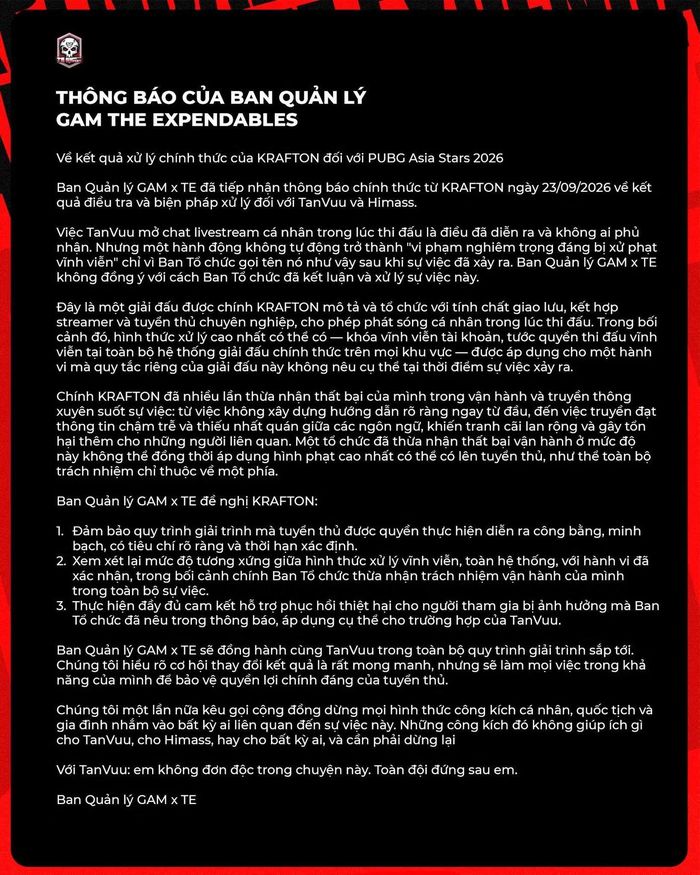 THÔNG BÁO CỦA BAN QUẢN LÝ
GAM THE EXPENDABLES

Về kết quả xử lý chính thức của KRAFTON đối với PUBG Asia Stars 2026

Ban Quản lý GAM x TE đã tiếp nhận thông báo chính thức từ KRAFTON ngày 23/09/2026 về kết quả điều tra và biện pháp xử lý đối với TanVuu và Himass.

Việc TanVuu mở chat livestream cá nhân trong lúc thi đấu là điều đã diễn ra và không ai phủ nhận. Nhưng một hành động không tự động trở thành "vi phạm nghiêm trọng đáng bị xử phạt vĩnh viễn" chỉ vì Ban Tổ chức gọi tên nó như vậy sau khi sự việc đã xảy ra. Ban Quản lý GAM x TE không đồng ý với cách Ban Tổ chức đã kết luận và xử lý sự việc này.

Đây là một giải đấu được chính KRAFTON mô tả và tổ chức với tính chất giao lưu, kết hợp streamer và tuyển thủ chuyên nghiệp, cho phép phát sóng cá nhân trong lúc thi đấu. Trong bối cảnh đó, hình thức xử lý cao nhất có thể có — khóa vĩnh viễn tài khoản, tước quyền thi đấu vĩnh viễn tại toàn bộ hệ thống giải đấu chính thức trên mọi khu vực — được áp dụng cho một hành vi mà quy tắc riêng của giải đấu này không nêu cụ thể tại thời điểm sự việc xảy ra.

Chính KRAFTON đã nhiều lần thừa nhận thất bại của mình trong vận hành và truyền thông xuyên suốt sự việc: từ việc không xây dựng hướng dẫn rõ ràng ngay từ đầu, đến việc truyền đạt thông tin chậm trễ và thiếu nhất quán giữa các ngôn ngữ, khiến tranh cãi lan rộng và gây tổn hại thêm cho những người liên quan. Một tổ chức đã thừa nhận thất bại vận hành ở mức độ này không thể đồng thời áp dụng hình phạt cao nhất có thể có lên tuyển thủ, như thể toàn bộ trách nhiệm chỉ thuộc về một phía.

Ban Quản lý GAM x TE đề nghị KRAFTON:

1. Đảm bảo quy trình giải trình mà tuyển thủ được quyền thực hiện diễn ra công bằng, minh bạch, có tiêu chí rõ ràng và thời hạn xác định.
2. Xem xét lại mức độ tương xứng giữa hình thức xử lý vĩnh viễn, toàn hệ thống, với hành vi đã xác nhận, trong bối cảnh chính Ban Tổ chức thừa nhận trách nhiệm vận hành của mình trong toàn bộ sự việc.
3. Thực hiện đầy đủ cam kết hỗ trợ phục hồi thiệt hại cho người tham gia bị ảnh hưởng mà Ban Tổ chức đã nêu trong thông báo, áp dụng cụ thể cho trường hợp của TanVuu.

Ban Quản lý GAM x TE sẽ đồng hành cùng TanVuu trong toàn bộ quy trình giải trình sắp tới. Chúng tôi hiểu rõ cơ hội thay đổi kết quả là rất mong manh, nhưng sẽ làm mọi việc trong khả năng của mình để bảo vệ quyền lợi chính đáng của tuyển thủ.

Chúng tôi một lần nữa kêu gọi cộng đồng dừng mọi hình thức công kích cá nhân, quốc tịch và gia đình nhắm vào bất kỳ ai liên quan đến sự việc này. Những công kích đó không giúp ích gì cho TanVuu, cho Himass, hay cho bất kỳ ai, và cần phải dừng lại

Với TanVuu: em không đơn độc trong chuyện này. Toàn đội đứng sau em.

Ban Quản lý GAM x TE